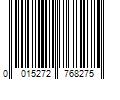 0 015272 768275